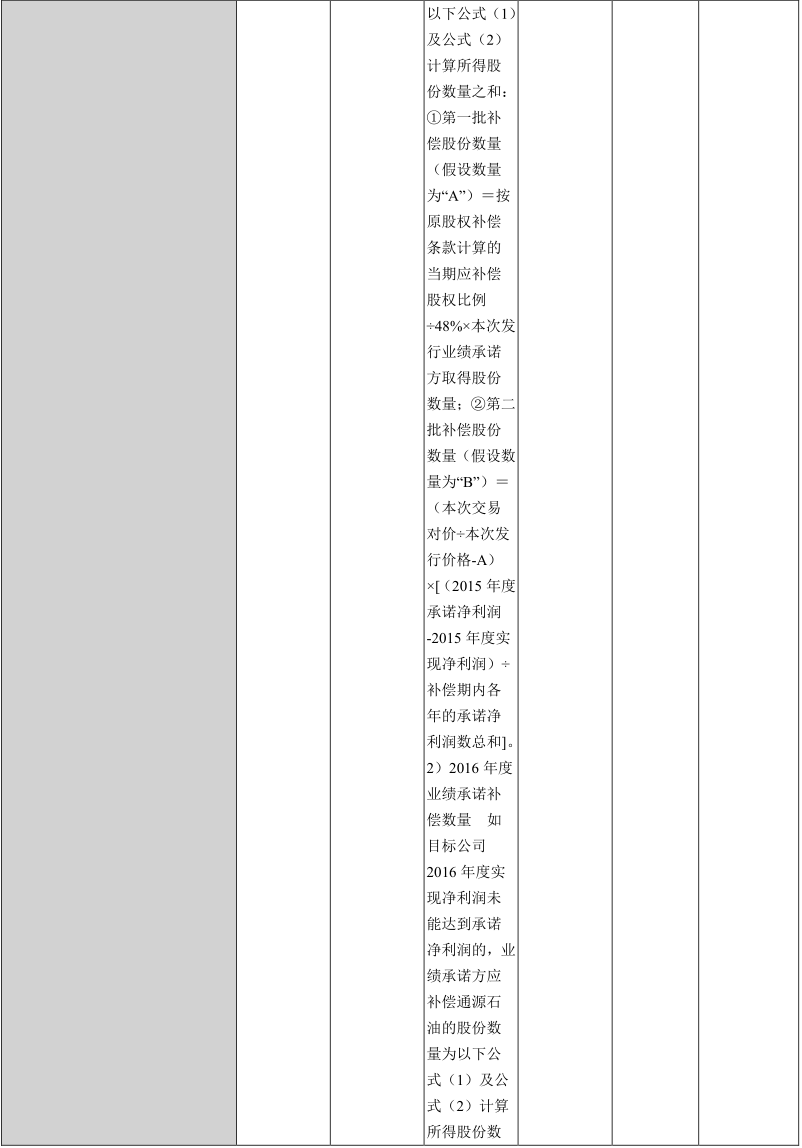 以下公式（1）及公式（2）计算所得股份数量之和：①第一批补偿股份数量（假设数量为“A”）＝按原股权补偿条款计算的当期应补偿股权比例÷48%×本次发行业绩承诺方取得股份数量；②第二批补偿股份数量（假设数量为“B”）＝（本次交易对价÷本次发行价格-A）×[（2015 年度承诺净利润-2015 年度实现净利润）÷补偿期内各年的承诺净利润数总和]。2）2016 年度业绩承诺补偿数量　如目标公司 2016 年度实现净利润未能达到承诺净利润的，业绩承诺方应补偿通源石油的股份数量为以下公式（1）及公式（2）计算所得股份数